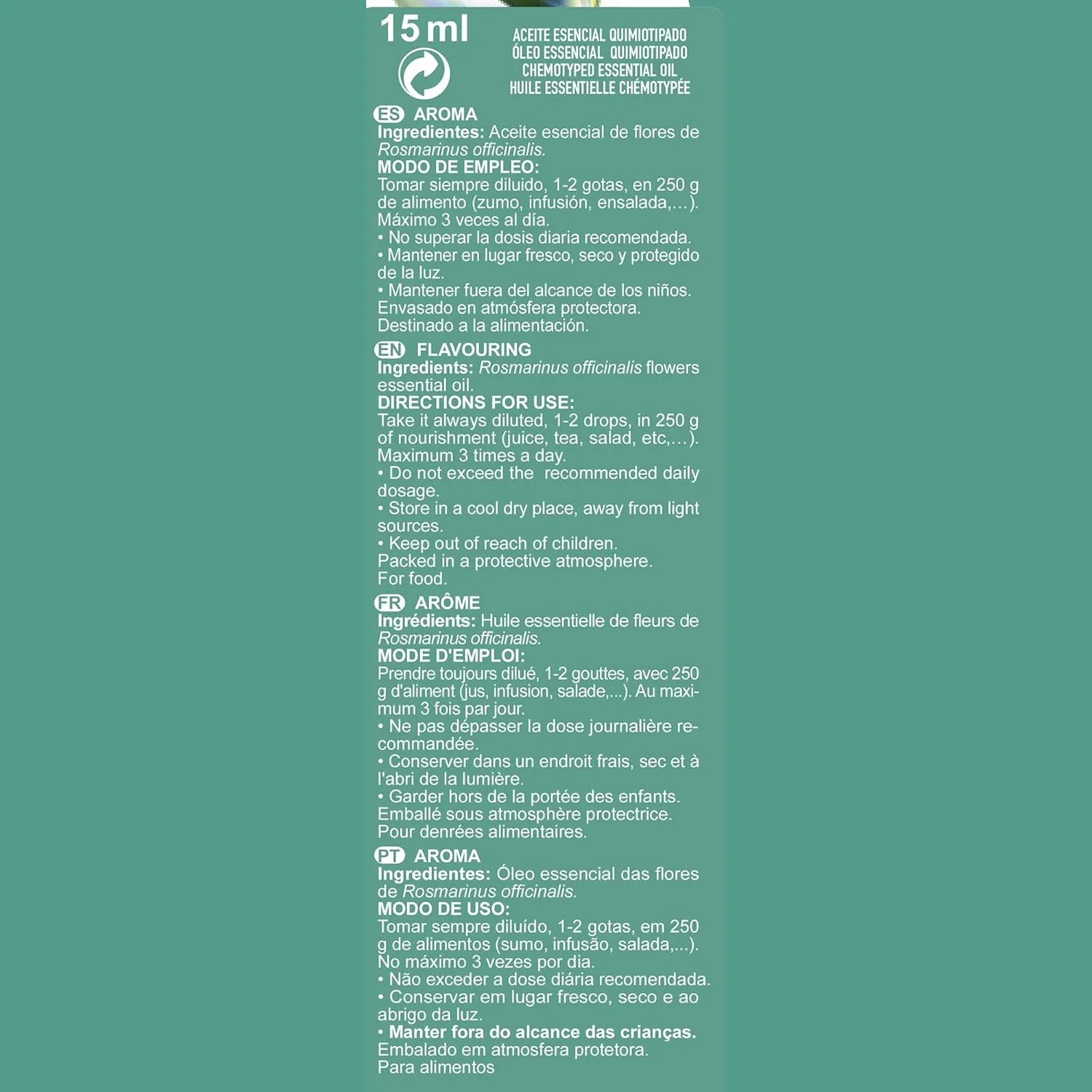 15 ml

ACEITE ESENCIAL QUIMIOTIPADO
ÓLEO ESSENCIAL QUIMIOTIPADO
CHEMOTYPED ESSENTIAL OIL
HUILE ESSENTIELLE CHÉMOTYPÉE

ES AROMA
Ingredientes: Aceite esencial de flores de Rosmarinus officinalis.
MODO DE EMPLEO:
Tomar siempre diluido, 1-2 gotas, en 250 g de alimento (zumo, infusión, ensalada,...). Máximo 3 veces al día.
• No superar la dosis diaria recomendada.
• Mantener en lugar fresco, seco y protegido de la luz.
• Mantener fuera del alcance de los niños.
Envasado en atmósfera protectora.
Destinado a la alimentación.

EN FLAVOURING
Ingredients: Rosmarinus officinalis flowers essential oil.
DIRECTIONS FOR USE:
Take it always diluted, 1-2 drops, in 250 g of nourishment (juice, tea, salad, etc,...). Maximum 3 times a day.
• Do not exceed the recommended daily dosage.
• Store in a cool dry place, away from light sources.
• Keep out of reach of children.
Packed in a protective atmosphere.
For food.

FR ARÔME
Ingrédients: Huile essentielle de fleurs de Rosmarinus officinalis.
MODE D'EMPLOI:
Prendre toujours dilué, 1-2 gouttes, avec 250 g d'aliment (jus, infusion, salade,...). Au maximum 3 fois par jour.
• Ne pas dépasser la dose journalière recommandée.
• Conserver dans un endroit frais, sec et à l'abri de la lumière.
• Garder hors de la portée des enfants.
Emballé sous atmosphère protectrice.
Pour denrées alimentaires.

PT AROMA
Ingredientes: Óleo essencial das flores de Rosmarinus officinalis.
MODO DE USO:
Tomar sempre diluído, 1-2 gotas, em 250 g de alimentos (sumo, infusão, salada,...). No máximo 3 vezes por dia.
• Não exceder a dose diária recomendada.
• Conservar em lugar fresco, seco e ao abrigo da luz.
• Manter fora do alcance das crianças.
Embalado em atmosfera protetora.
Para alimentos